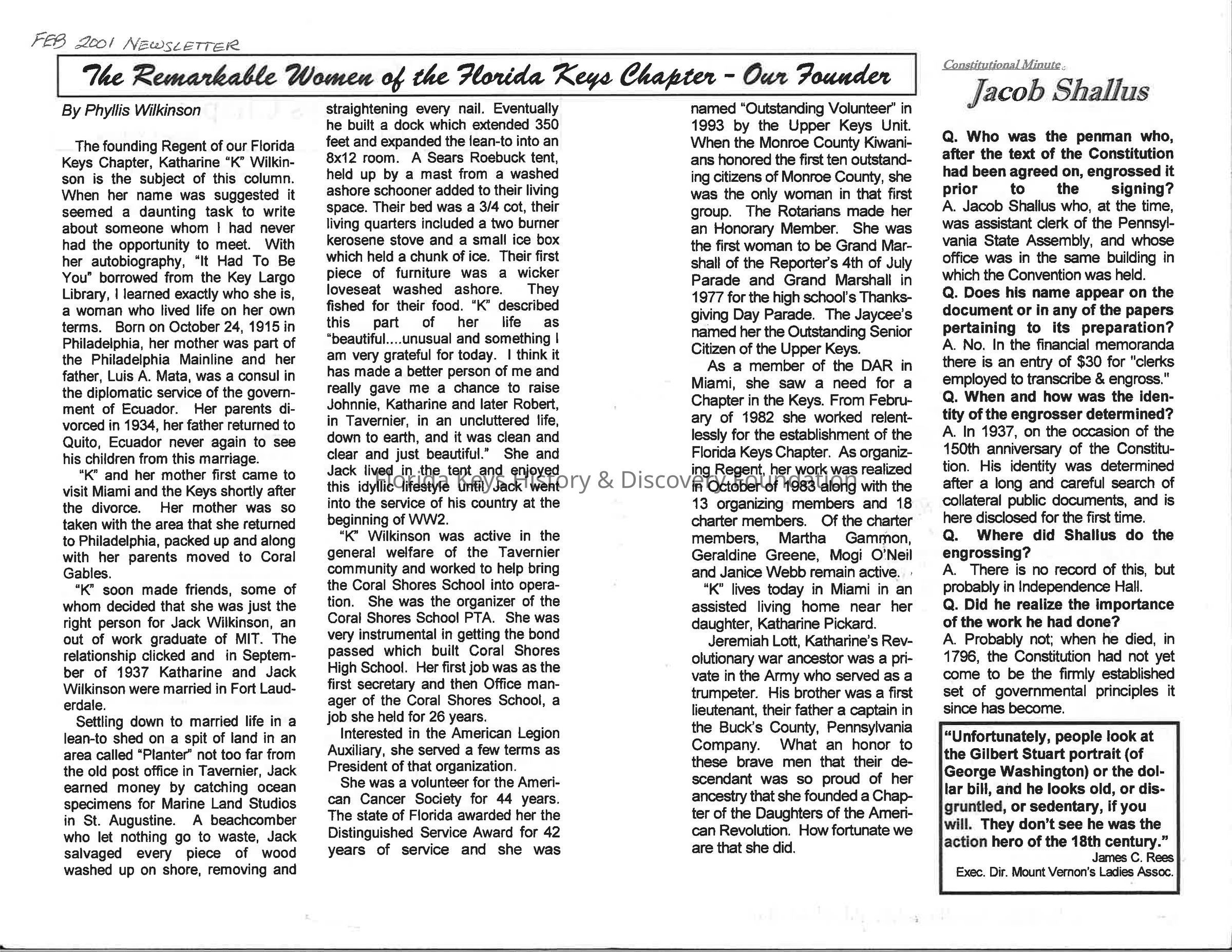 FEB 2001 NEWSLETTER

The Remarkable Women of the Florida Keys Chapter - Our Founder

By Phyllis Wilkinson

The founding Regent of our Florida Keys Chapter, Katharine "K" Wilkinson is the subject of this column. When her name was suggested it seemed a daunting task to write about someone whom I had never had the opportunity to meet. With her autobiography, "It Had To Be You" borrowed from the Key Largo Library, I learned exactly who she is, a woman who lived life on her own terms. Born on October 24, 1915 in Philadelphia, her mother was part of the Philadelphia Mainline and her father, Luis A. Mata, was a consul in the diplomatic service of the government of Ecuador. Her parents divorced in 1934, her father returned to Quito, Ecuador never again to see his children from this marriage.

"K" and her mother first came to visit Miami and the Keys shortly after the divorce. Her mother was so taken with the area that she returned to Philadelphia, packed up and along with her parents moved to Coral Gables.

"K" soon made friends, some of whom decided that she was just the right person for Jack Wilkinson, an out of work graduate of MIT. The relationship clicked and in September of 1937 Katharine and Jack Wilkinson were married in Fort Lauderdale.

Settling down to married life in a lean-to shed on a spit of land in an area called "Planter" not too far from the old post office in Tavernier, Jack earned money by catching ocean specimens for Marine Land Studios in St. Augustine. A beachcomber who let nothing go to waste, Jack salvaged every piece of wood washed up on shore, removing and straightening every nail. Eventually he built a dock which extended 350 feet and expanded the lean-to into an 8x12 room. A Sears Roebuck tent, held up by a mast from a washed ashore schooner added to their living space. Their bed was a 3/4 cot, their living quarters included a two burner kerosene stove and a small ice box which held a chunk of ice. Their first piece of furniture was a wicker loveseat washed ashore. They fished for their food. "K" described this part of her life as "beautiful....unusual and something I am very grateful for today. I think it has made a better person of me and really gave me a chance to raise Johnnie, Katharine and later Robert, in Tavernier, in an uncluttered life, down to earth, and it was clean and clear and just beautiful." She and Jack lived in the tent and enjoyed this idyllic lifestyle until Jack went into the service of his country at the beginning of WW2.

"K" Wilkinson was active in the general welfare of the Tavernier community and worked to help bring the Coral Shores School into operation. She was the organizer of the Coral Shores School PTA. She was very instrumental in getting the bond passed which built Coral Shores High School. Her first job was as the first secretary and then Office manager of the Coral Shores School, a job she held for 26 years.

Interested in the American Legion Auxiliary, she served a few terms as President of that organization.

She was a volunteer for the American Cancer Society for 44 years. The state of Florida awarded her the Distinguished Service Award for 42 years of service and she was named "Outstanding Volunteer" in 1993 by the Upper Keys Unit. When the Monroe County Kiwanians honored the first ten outstanding citizens of Monroe County, she was the only woman in that first group. The Rotarians made her an Honorary Member. She was the first woman to be Grand Marshall of the Reporter's 4th of July Parade and Grand Marshall in 1977 for the high school's Thanksgiving Day Parade. The Jaycee's named her the Outstanding Senior Citizen of the Upper Keys.

As a member of the DAR in Miami, she saw a need for a Chapter in the Keys. From February of 1982 she worked relentlessly for the establishment of the Florida Keys Chapter. As organizing Regent, her work was realized in October of 1983 along with the 13 organizing members and 18 charter members. Of the charter members, Martha Gammon, Geraldine Greene, Mogi O'Neil and Janice Webb remain active.

"K" lives today in Miami in an assisted living home near her daughter, Katharine Pickard.

Jeremiah Lott, Katharine's Revolutionary war ancestor was a private in the Army who served as a trumpeter. His brother was a first lieutenant, their father a captain in the Buck's County, Pennsylvania Company. What an honor to these brave men that their descendant was so proud of her ancestry that she founded a Chapter of the Daughters of the American Revolution. How fortunate we are that she did.

Florida Keys History & Discovery Foundation

Constitutional Minute
Jacob Shallus

Q. Who was the penman who, after the text of the Constitution had been agreed on, engrossed it prior to the signing?
A. Jacob Shallus who, at the time, was assistant clerk of the Pennsylvania State Assembly, and whose office was in the same building in which the Convention was held.
Q. Does his name appear on the document or in any of the papers pertaining to its preparation?
A. No. In the financial memoranda there is an entry of $30 for "clerks employed to transcribe & engross."
Q. When and how was the identity of the engrosser determined?
A. In 1937, on the occasion of the 150th anniversary of the Constitution. His identity was determined after a long and careful search of collateral public documents, and is here disclosed for the first time.
Q. Where did Shallus do the engrossing?
A. There is no record of this, but probably in Independence Hall.
Q. Did he realize the importance of the work he had done?
A. Probably not; when he died, in 1796, the Constitution had not yet come to be the firmly established set of governmental principles it since has become.

"Unfortunately, people look at the Gilbert Stuart portrait (of George Washington) or the dollar bill, and he looks old, or disgruntled, or sedentary, if you will. They don't see he was the action hero of the 18th century."
James C. Rees
Exec. Dir. Mount Vernon's Ladies Assoc.